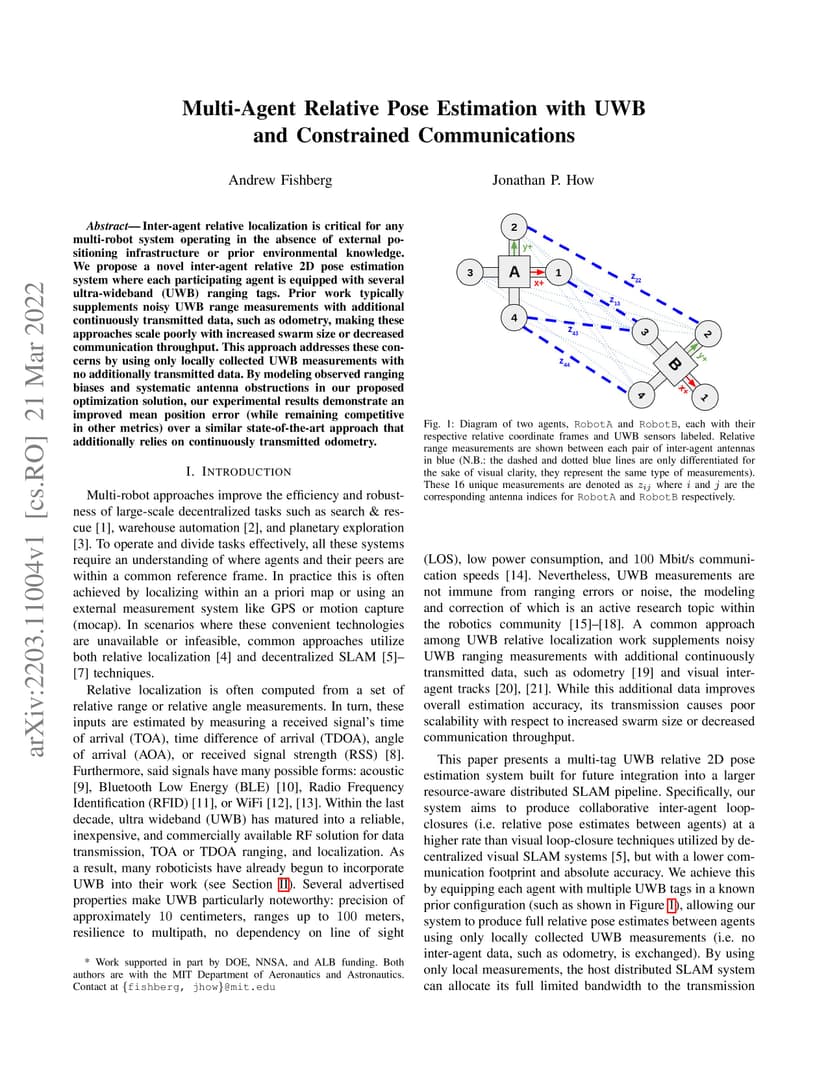 arXiv:2203.11004v1 [cs.RO] 21 Mar 2022

Multi-Agent Relative Pose Estimation with UWB and Constrained Communications

Andrew Fishberg    Jonathan P. How

Abstract— Inter-agent relative localization is critical for any multi-robot system operating in the absence of external positioning infrastructure or prior environmental knowledge. We propose a novel inter-agent relative 2D pose estimation system where each participating agent is equipped with several ultra-wideband (UWB) ranging tags. Prior work typically supplements noisy UWB range measurements with additional continuously transmitted data, such as odometry, making these approaches scale poorly with increased swarm size or decreased communication throughput. This approach addresses these concerns by using only locally collected UWB measurements with no additionally transmitted data. By modeling observed ranging biases and systematic antenna obstructions in our proposed optimization solution, our experimental results demonstrate an improved mean position error (while remaining competitive in other metrics) over a similar state-of-the-art approach that additionally relies on continuously transmitted odometry.

I. INTRODUCTION

Multi-robot approaches improve the efficiency and robustness of large-scale decentralized tasks such as search & rescue [1], warehouse automation [2], and planetary exploration [3]. To operate and divide tasks effectively, all these systems require an understanding of where agents and their peers are within a common reference frame. In practice this is often achieved by localizing within an a priori map or using an external measurement system like GPS or motion capture (mocap). In scenarios where these convenient technologies are unavailable or infeasible, common approaches utilize both relative localization [4] and decentralized SLAM [5]–[7] techniques.

Relative localization is often computed from a set of relative range or relative angle measurements. In turn, these inputs are estimated by measuring a received signal's time of arrival (TOA), time difference of arrival (TDOA), angle of arrival (AOA), or received signal strength (RSS) [8]. Furthermore, said signals have many possible forms: acoustic [9], Bluetooth Low Energy (BLE) [10], Radio Frequency Identification (RFID) [11], or WiFi [12], [13]. Within the last decade, ultra wideband (UWB) has matured into a reliable, inexpensive, and commercially available RF solution for data transmission, TOA or TDOA ranging, and localization. As a result, many roboticists have already begun to incorporate UWB into their work (see Section II). Several advertised properties make UWB particularly noteworthy: precision of approximately 10 centimeters, ranges up to 100 meters, resilience to multipath, no dependency on line of sight

* Work supported in part by DOE, NNSA, and ALB funding. Both authors are with the MIT Department of Aeronautics and Astronautics. Contact at {fishberg, jhow}@mit.edu

2 y+ 3 A 1 x+ 4 $z_{22}$ $z_{13}$ $z_{43}$ $z_{44}$ 3 2 B y+ 4 x+ 1

Fig. 1: Diagram of two agents, RobotA and RobotB, each with their respective relative coordinate frames and UWB sensors labeled. Relative range measurements are shown between each pair of inter-agent antennas in blue (N.B.: the dashed and dotted blue lines are only differentiated for the sake of visual clarity, they represent the same type of measurements). These 16 unique measurements are denoted as $z_{ij}$ where $i$ and $j$ are the corresponding antenna indices for RobotA and RobotB respectively.

(LOS), low power consumption, and 100 Mbit/s communication speeds [14]. Nevertheless, UWB measurements are not immune from ranging errors or noise, the modeling and correction of which is an active research topic within the robotics community [15]–[18]. A common approach among UWB relative localization work supplements noisy UWB ranging measurements with additional continuously transmitted data, such as odometry [19] and visual inter-agent tracks [20], [21]. While this additional data improves overall estimation accuracy, its transmission causes poor scalability with respect to increased swarm size or decreased communication throughput.

This paper presents a multi-tag UWB relative 2D pose estimation system built for future integration into a larger resource-aware distributed SLAM pipeline. Specifically, our system aims to produce collaborative inter-agent loop-closures (i.e. relative pose estimates between agents) at a higher rate than visual loop-closure techniques utilized by decentralized visual SLAM systems [5], but with a lower communication footprint and absolute accuracy. We achieve this by equipping each agent with multiple UWB tags in a known prior configuration (such as shown in Figure 1), allowing our system to produce full relative pose estimates between agents using only locally collected UWB measurements (i.e. no inter-agent data, such as odometry, is exchanged). By using only local measurements, the host distributed SLAM system can allocate its full limited bandwidth to the transmission